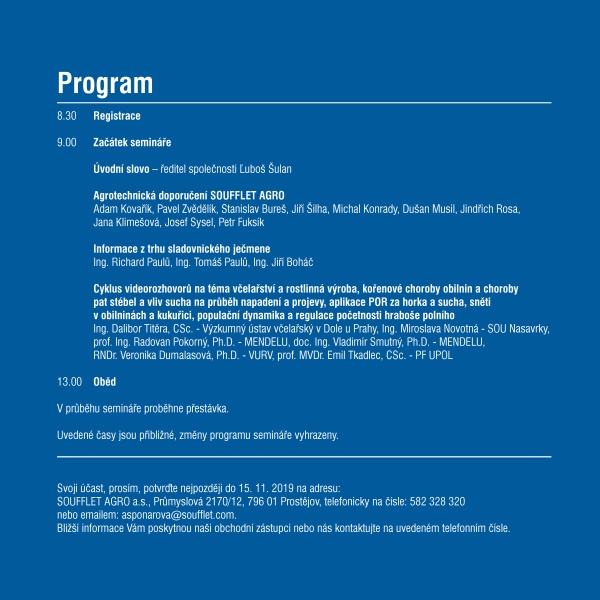 Program

8.30 Registrace

9.00 Začátek semináře

Úvodní slovo – ředitel společnosti Ľuboš Šulan

Agrotechnická doporučení SOUFFLET AGRO
Adam Kovařík, Pavel Zvědělík, Stanislav Bureš, Jiří Šilha, Michal Konrady, Dušan Musil, Jindřich Rosa, Jana Klimešová, Josef Sysel, Petr Fuksík

Informace z trhu sladovnického ječmene
Ing. Richard Paulů, Ing. Tomáš Paulů, Ing. Jiří Boháč

Cyklus videorozhovorů na téma včelařství a rostlinná výroba, kořenové choroby obilnin a choroby pat stébel a vliv sucha na průběh napadení a projevy, aplikace POR za horka a sucha, sněti v obilninách a kukuřici, populační dynamika a regulace početnosti hraboše polního
Ing. Dalibor Titěra, CSc. - Výzkumný ústav včelařský v Dole u Prahy, Ing. Miroslava Novotná - SOU Nasavrky, prof. Ing. Radovan Pokorný, Ph.D. - MENDELU, doc. Ing. Vladimír Smutný, Ph.D. - MENDELU, RNDr. Veronika Dumalasová, Ph.D. - VURV, prof. MVDr. Emil Tkadlec, CSc. - PF UPOL

13.00 Oběd

V průběhu semináře proběhne přestávka.

Uvedené časy jsou přibližné, změny programu semináře vyhrazeny.

Svoji účast, prosím, potvrďte nejpozději do 15. 11. 2019 na adresu:
SOUFFLET AGRO a.s., Průmyslová 2170/12, 796 01 Prostějov, telefonicky na čísle: 582 328 320
nebo emailem: asponarova@soufflet.com.
Bližší informace Vám poskytnou naši obchodní zástupci nebo nás kontaktujte na uvedeném telefonním čísle.